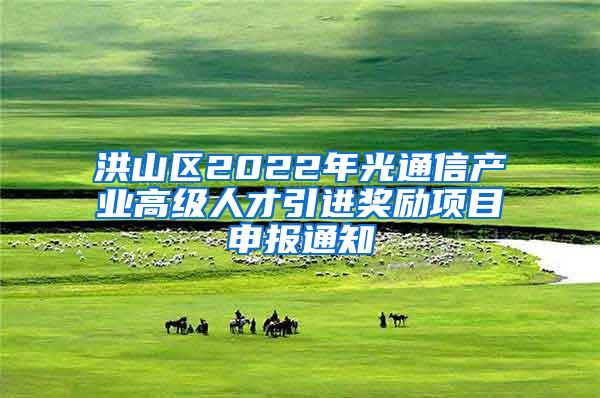 洪山区2022年光通信产业高级人才引进奖励项目申报通知